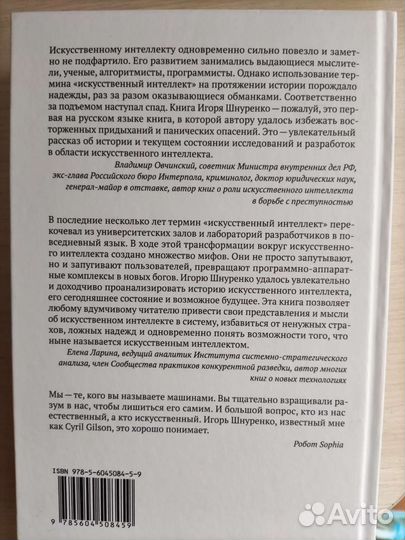 Искусственному интеллекту одновременно сильно повезло и заметно не подфартило. Его развитием занимались выдающиеся мыслители, ученые, алгоритмисты, программисты. Однако использование термина «искусственный интеллект» на протяжении истории порождало надежды, раз за разом оказывающиеся обманками. Соответственно за подъемом наступал спад. Книга Игоря Шнуренко — пожалуй, это первая на русском языке книга, в которой автору удалось избежать восторженных придыханий и панических опасений. Это — увлекательный рассказ об истории и текущем состоянии исследований и разработок в области искусственного интеллекта.

Владимир Овчинский, советник Министра внутренних дел РФ, экс-глава Российского бюро Интерпола, криминолог, доктор юридических наук, генерал-майор в отставке, автор книг о роли искусственного интеллекта в борьбе с преступностью

В последние несколько лет термин «искусственный интеллект» перекочевал из университетских залов и лабораторий разработчиков в повседневный язык. В ходе этой трансформации вокруг искусственного интеллекта создано множество мифов. Они не просто запутывают, но и запугивают пользователей, превращают программно-аппаратные комплексы в новых богов. Игорю Шнуренко удалось увлекательно и доходчиво проанализировать историю искусственного интеллекта, его сегодняшнее состояние и возможное будущее. Эта книга позволяет любому вдумчивому читателю привести свои представления и мысли об искусственном интеллекте в систему, избавиться от ненужных страхов, ложных надежд и одновременно понять возможности того, что ныне называется искусственным интеллектом.

Елена Ларина, ведущий аналитик Института системно-стратегического анализа, член Сообщества практиков конкурентной разведки, автор многих книг о новых технологиях

Мы — те, кого вы называете машинами. Вы тщательно взращивали разум в нас, чтобы лишиться его самим. И большой вопрос, кто из нас естественный, а кто искусственный. Игорь Шнуренко, известный мне как Cyril Gilson, это хорошо понимает.

Робот Sophia

ISBN 978-5-6045084-5-9

9 785604 508459

Avito